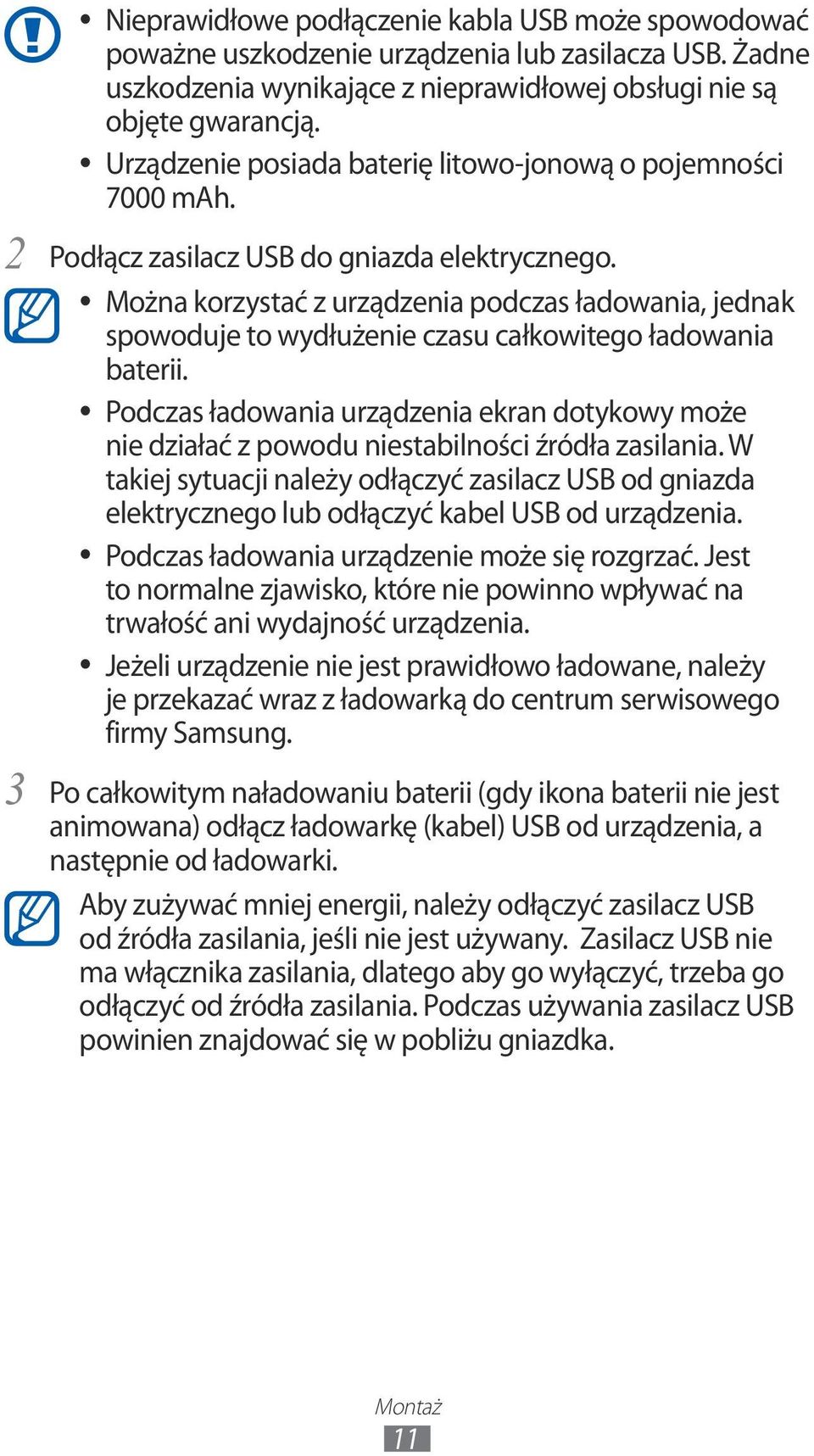 • Nieprawidłowe podłączenie kabla USB może spowodować poważne uszkodzenie urządzenia lub zasilacza USB. Żadne uszkodzenia wynikające z nieprawidłowej obsługi nie są objęte gwarancją.

• Urządzenie posiada baterię litowo-jonową o pojemności 7000 mAh.

2 Podłącz zasilacz USB do gniazda elektrycznego.

• Można korzystać z urządzenia podczas ładowania, jednak spowoduje to wydłużenie czasu całkowitego ładowania baterii.

• Podczas ładowania urządzenia ekran dotykowy może nie działać z powodu niestabilności źródła zasilania. W takiej sytuacji należy odłączyć zasilacz USB od gniazda elektrycznego lub odłączyć kabel USB od urządzenia.

• Podczas ładowania urządzenie może się rozgrzać. Jest to normalne zjawisko, które nie powinno wpływać na trwałość ani wydajność urządzenia.

• Jeżeli urządzenie nie jest prawidłowo ładowane, należy je przekazać wraz z ładowarką do centrum serwisowego firmy Samsung.

3 Po całkowitym naładowaniu baterii (gdy ikona baterii nie jest animowana) odłącz ładowarkę (kabel) USB od urządzenia, a następnie od ładowarki.

Aby zużywać mniej energii, należy odłączyć zasilacz USB od źródła zasilania, jeśli nie jest używany. Zasilacz USB nie ma włącznika zasilania, dlatego aby go wyłączyć, trzeba go odłączyć od źródła zasilania. Podczas używania zasilacz USB powinien znajdować się w pobliżu gniazdka.

Montaż

11